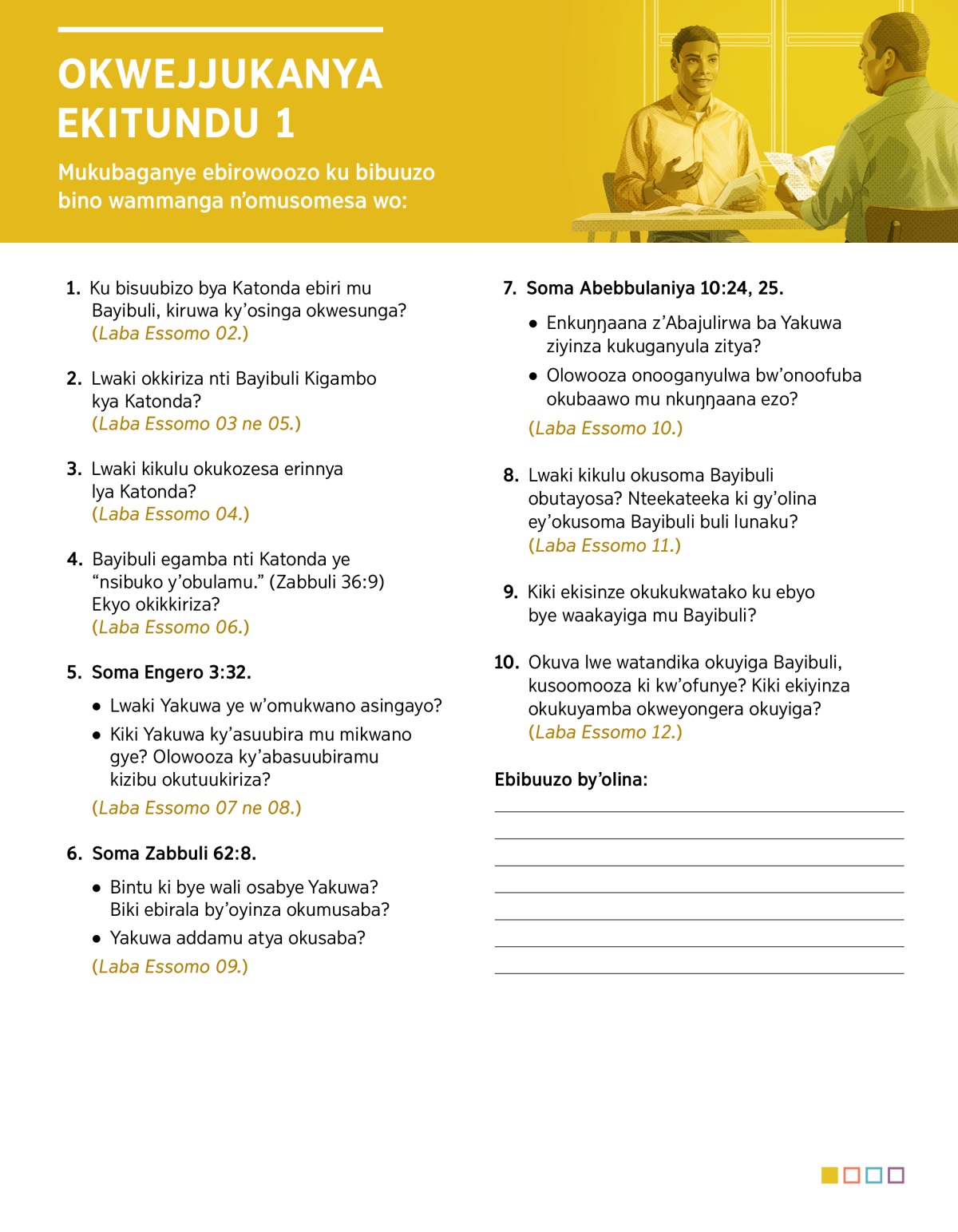 OKWEJJUKANYA EKITUNDU 1

Mukubaganye ebirowoozo ku bibuuzo bino wammanga n'omusomesa wo:

1. Ku bisuubizo bya Katonda ebiri mu Bayibuli, kiruwa ky'osinga okwesunga? (Laba Essomo 02.)

2. Lwaki okkiriza nti Bayibuli Kigambo kya Katonda? (Laba Essomo 03 ne 05.)

3. Lwaki kikulu okukozesa erinnya lya Katonda? (Laba Essomo 04.)

4. Bayibuli egamba nti Katonda ye "nsibuko y'obulamu." (Zabbuli 36:9) Ekyo okikkiriza? (Laba Essomo 06.)

5. Soma Engero 3:32.

• Lwaki Yakuwa ye w'omukwano asingayo?

• Kiki Yakuwa ky'asuubira mu mikwano gye? Olowooza ky'abasuubiramu kizibu okutuukiriza?

(Laba Essomo 07 ne 08.)

6. Soma Zabbuli 62:8.

• Bintu ki bye wali osabye Yakuwa? Biki ebirala by'oyinza okumusaba?

• Yakuwa addamu atya okusaba?

(Laba Essomo 09.)

7. Soma Abebbulaniya 10:24, 25.

• Enkuŋŋaana z'Abajulirwa ba Yakuwa ziyinza kukuganyula zitya?

• Olowooza onooganyulwa bw'onoofuba okubaawo mu nkuŋŋaana ezo?

(Laba Essomo 10.)

8. Lwaki kikulu okusoma Bayibuli obutayosa? Nteekateeka ki gy'olina ey'okusoma Bayibuli buli lunaku? (Laba Essomo 11.)

9. Kiki ekisinze okukukwatako ku ebyo bye waakayiga mu Bayibuli?

10. Okuva lwe watandika okuyiga Bayibuli, kusoomooza ki kw'ofunye? Kiki ekiyinza okukuyamba okweyongera okuyiga? (Laba Essomo 12.)

Ebibuuzo by'olina: